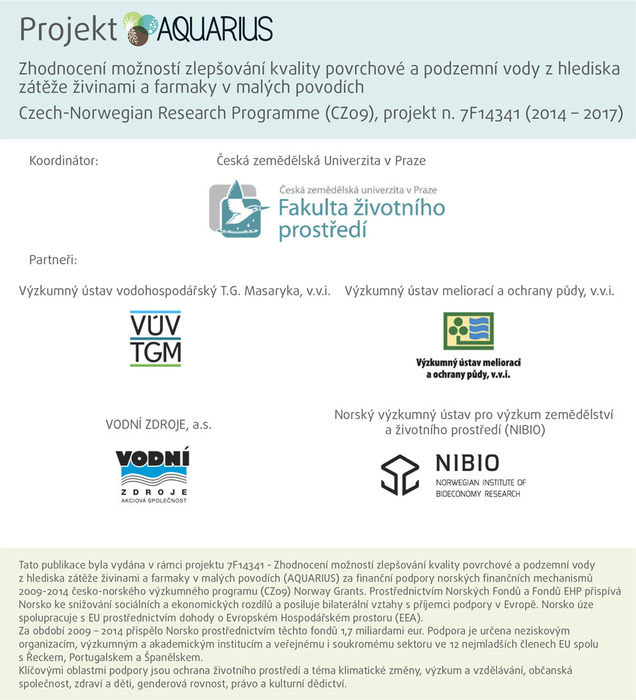 Projekt AQUARIUS

Zhodnocení možností zlepšování kvality povrchové a podzemní vody z hlediska zátěže živinami a farmaky v malých povodích

Czech-Norwegian Research Programme (CZ09), projekt n. 7F14341 (2014 – 2017)

Koordinátor: Česká zemědělská Univerzita v Praze

Česká zemědělská univerzita v Praze
Fakulta životního prostředí

Partneři:

Výzkumný ústav vodohospodářský T.G. Masaryka, v.v.i.

VÚV TGM

Výzkumný ústav meliorací a ochrany půdy, v.v.i.

Výzkumný ústav meliorací a ochrany půdy, v.v.i.

VODNÍ ZDROJE, a.s.

VODNÍ ZDROJE AKCIOVÁ SPOLEČNOST

Norský výzkumný ústav pro výzkum zemědělství a životního prostředí (NIBIO)

NIBIO
NORWEGIAN INSTITUTE OF BIOECONOMY RESEARCH

Tato publikace byla vydána v rámci projektu 7F14341 - Zhodnocení možností zlepšování kvality povrchové a podzemní vody z hlediska zátěže živinami a farmaky v malých povodích (AQUARIUS) za finanční podpory norských finančních mechanismů 2009-2014 česko-norského výzkumného programu (CZ09) Norway Grants. Prostřednictvím Norských Fondů a Fondů EHP přispívá Norsko ke snižování sociálních a ekonomických rozdílů a posiluje bilaterální vztahy s příjemci podpory v Evropě. Norsko úze spolupracuje s EU prostřednictvím dohody o Evropském Hospodářském prostoru (EEA).
Za období 2009 – 2014 přispělo Norsko prostřednictvím těchto fondů 1,7 miliardami eur. Podpora je určena neziskovým organizacím, výzkumným a akademickým institucím a veřejnému i soukromému sektoru ve 12 nejmladších členech EU spolu s Řeckem, Portugalskem a Španělskem.
Klíčovými oblastmi podpory jsou ochrana životního prostředí a téma klimatické změny, výzkum a vzdělávání, občanská společnost, zdraví a děti, genderová rovnost, právo a kulturní dědictví.